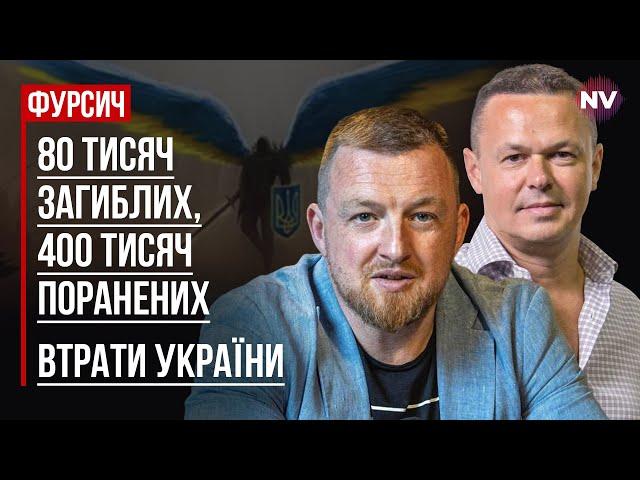 ФУРСИЧ

80 ТИСЯЧ ЗАГИБЛИХ, 400 ТИСЯЧ ПОРАНЕНИХ

ВТРАТИ УКРАЇНИ

NV